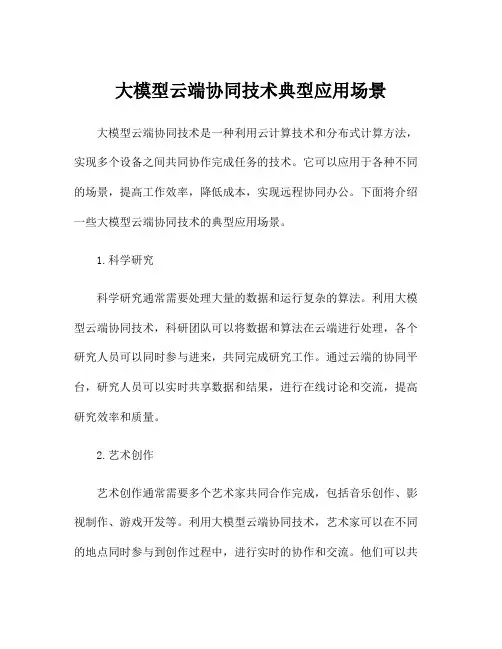 大模型云端协同技术典型应用场景

大模型云端协同技术是一种利用云计算技术和分布式计算方法，实现多个设备之间共同协作完成任务的技术。它可以应用于各种不同的场景，提高工作效率，降低成本，实现远程协同办公。下面将介绍一些大模型云端协同技术的典型应用场景。

1.科学研究

科学研究通常需要处理大量的数据和运行复杂的算法。利用大模型云端协同技术，科研团队可以将数据和算法在云端进行处理，各个研究人员可以同时参与进来，共同完成研究工作。通过云端的协同平台，研究人员可以实时共享数据和结果，进行在线讨论和交流，提高研究效率和质量。

2.艺术创作

艺术创作通常需要多个艺术家共同合作完成，包括音乐创作、影视制作、游戏开发等。利用大模型云端协同技术，艺术家可以在不同的地点同时参与到创作过程中，进行实时的协作和交流。他们可以共